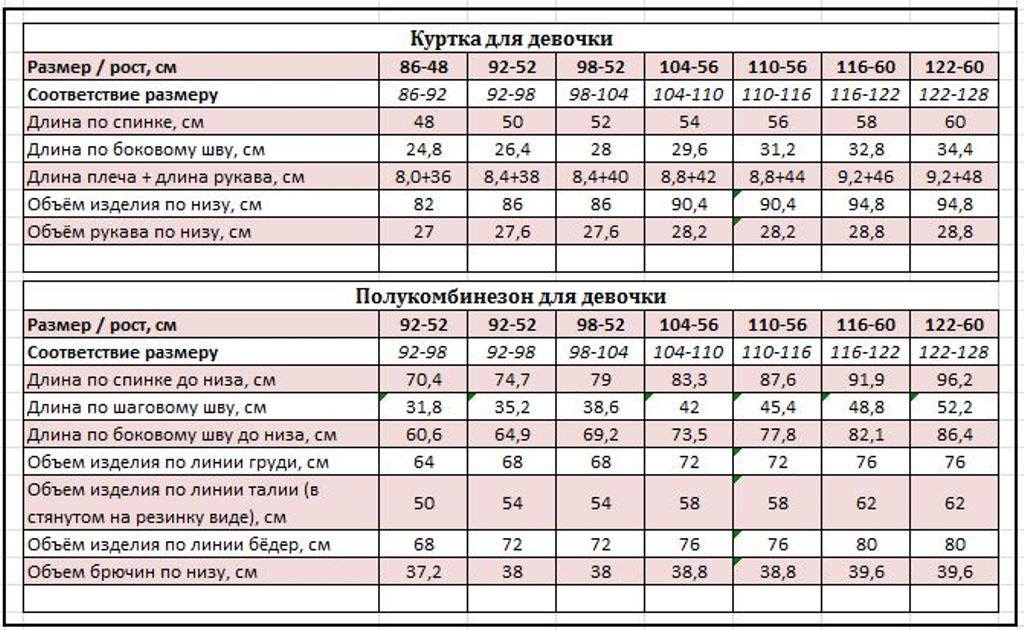 Куртка для девочки

| Размер / рост, см | 86-48 | 92-52 | 98-52 | 104-56 | 110-56 | 116-60 | 122-60 |
|---|---|---|---|---|---|---|---|
| Соответствие размеру | 86-92 | 92-98 | 98-104 | 104-110 | 110-116 | 116-122 | 122-128 |
| Длина по спинке, см | 48 | 50 | 52 | 54 | 56 | 58 | 60 |
| Длина по боковому шву, см | 24,8 | 26,4 | 28 | 29,6 | 31,2 | 32,8 | 34,4 |
| Длина плеча + длина рукава, см | 8,0+36 | 8,4+38 | 8,4+40 | 8,8+42 | 8,8+44 | 9,2+46 | 9,2+48 |
| Объём изделия по низу, см | 82 | 86 | 86 | 90,4 | 90,4 | 94,8 | 94,8 |
| Объём рукава по низу, см | 27 | 27,6 | 27,6 | 28,2 | 28,2 | 28,8 | 28,8 |

Полукомбинезон для девочки

| Размер / рост, см | 92-52 | 92-52 | 98-52 | 104-56 | 110-56 | 116-60 | 122-60 |
|---|---|---|---|---|---|---|---|
| Соответствие размеру | 92-98 | 92-98 | 98-104 | 104-110 | 110-116 | 116-122 | 122-128 |
| Длина по спинке до низа, см | 70,4 | 74,7 | 79 | 83,3 | 87,6 | 91,9 | 96,2 |
| Длина по шаговому шву, см | 31,8 | 35,2 | 38,6 | 42 | 45,4 | 48,8 | 52,2 |
| Длина по боковому шву до низа, см | 60,6 | 64,9 | 69,2 | 73,5 | 77,8 | 82,1 | 86,4 |
| Объем изделия по линии груди, см | 64 | 68 | 68 | 72 | 72 | 76 | 76 |
| Объем изделия по линии талии (в стянутом на резинку виде), см | 50 | 54 | 54 | 58 | 58 | 62 | 62 |
| Объём изделия по линии бёдер, см | 68 | 72 | 72 | 76 | 76 | 80 | 80 |
| Объем брючин по низу, см | 37,2 | 38 | 38 | 38,8 | 38,8 | 39,6 | 39,6 |